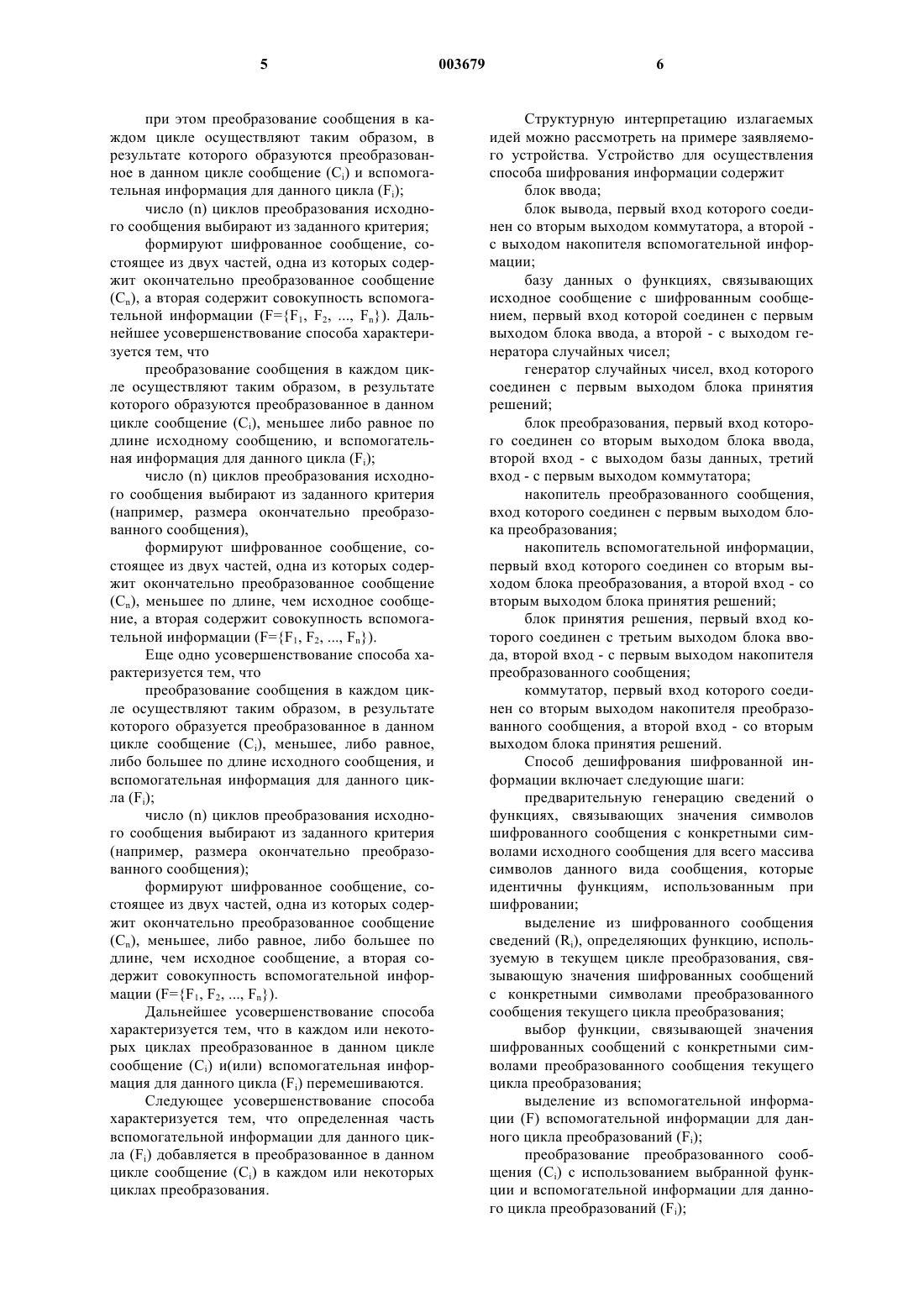 5 003679 6

при этом преобразование сообщения в каждом цикле осуществляют таким образом, в результате которого образуются преобразованное в данном цикле сообщение ($C_i$) и вспомогательная информация для данного цикла ($F_i$);

число (n) циклов преобразования исходного сообщения выбирают из заданного критерия;

формируют шифрованное сообщение, состоящее из двух частей, одна из которых содержит окончательно преобразованное сообщение ($C_n$), а вторая содержит совокупность вспомогательной информации ($F=\{F_1, F_2, ..., F_n\}$). Дальнейшее усовершенствование способа характеризуется тем, что

преобразование сообщения в каждом цикле осуществляют таким образом, в результате которого образуются преобразованное в данном цикле сообщение ($C_i$), меньшее либо равное по длине исходному сообщению, и вспомогательная информация для данного цикла ($F_i$);

число (n) циклов преобразования исходного сообщения выбирают из заданного критерия (например, размера окончательно преобразованного сообщения),

формируют шифрованное сообщение, состоящее из двух частей, одна из которых содержит окончательно преобразованное сообщение ($C_n$), меньшее по длине, чем исходное сообщение, а вторая содержит совокупность вспомогательной информации ($F=\{F_1, F_2, ..., F_n\}$).

Еще одно усовершенствование способа характеризуется тем, что

преобразование сообщения в каждом цикле осуществляют таким образом, в результате которого образуется преобразованное в данном цикле сообщение ($C_i$), меньшее, либо равное, либо большее по длине исходного сообщения, и вспомогательная информация для данного цикла ($F_i$);

число (n) циклов преобразования исходного сообщения выбирают из заданного критерия (например, размера окончательно преобразованного сообщения);

формируют шифрованное сообщение, состоящее из двух частей, одна из которых содержит окончательно преобразованное сообщение ($C_n$), меньшее, либо равное, либо большее по длине, чем исходное сообщение, а вторая содержит совокупность вспомогательной информации ($F=\{F_1, F_2, ..., F_n\}$).

Дальнейшее усовершенствование способа характеризуется тем, что в каждом или некоторых циклах преобразованное в данном цикле сообщение ($C_i$) и(или) вспомогательная информация для данного цикла ($F_i$) перемешиваются.

Следующее усовершенствование способа характеризуется тем, что определенная часть вспомогательной информации для данного цикла ($F_i$) добавляется в преобразованное в данном цикле сообщение ($C_i$) в каждом или некоторых циклах преобразования.

Структурную интерпретацию излагаемых идей можно рассмотреть на примере заявляемого устройства. Устройство для осуществления способа шифрования информации содержит

блок ввода;

блок вывода, первый вход которого соединен со вторым выходом коммутатора, а второй - с выходом накопителя вспомогательной информации;

базу данных о функциях, связывающих исходное сообщение с шифрованным сообщением, первый вход которой соединен с первым выходом блока ввода, а второй - с выходом генератора случайных чисел;

генератор случайных чисел, вход которого соединен с первым выходом блока принятия решений;

блок преобразования, первый вход которого соединен со вторым выходом блока ввода, второй вход - с выходом базы данных, третий вход - с первым выходом коммутатора;

накопитель преобразованного сообщения, вход которого соединен с первым выходом блока преобразования;

накопитель вспомогательной информации, первый вход которого соединен со вторым выходом блока преобразования, а второй вход - со вторым выходом блока принятия решений;

блок принятия решения, первый вход которого соединен с третьим выходом блока ввода, второй вход - с первым выходом накопителя преобразованного сообщения;

коммутатор, первый вход которого соединен со вторым выходом накопителя преобразованного сообщения, а второй вход - со вторым выходом блока принятия решений.

Способ дешифрования шифрованной информации включает следующие шаги:

предварительную генерацию сведений о функциях, связывающих значения символов шифрованного сообщения с конкретными символами исходного сообщения для всего массива символов данного вида сообщения, которые идентичны функциям, использованным при шифровании;

выделение из шифрованного сообщения сведений ($R_i$), определяющих функцию, используемую в текущем цикле преобразования, связывающую значения шифрованных сообщений с конкретными символами преобразованного сообщения текущего цикла преобразования;

выбор функции, связывающей значения шифрованных сообщений с конкретными символами преобразованного сообщения текущего цикла преобразования;

выделение из вспомогательной информации (F) вспомогательной информации для данного цикла преобразований ($F_i$);

преобразование преобразованного сообщения ($C_i$) с использованием выбранной функции и вспомогательной информации для данного цикла преобразований ($F_i$);